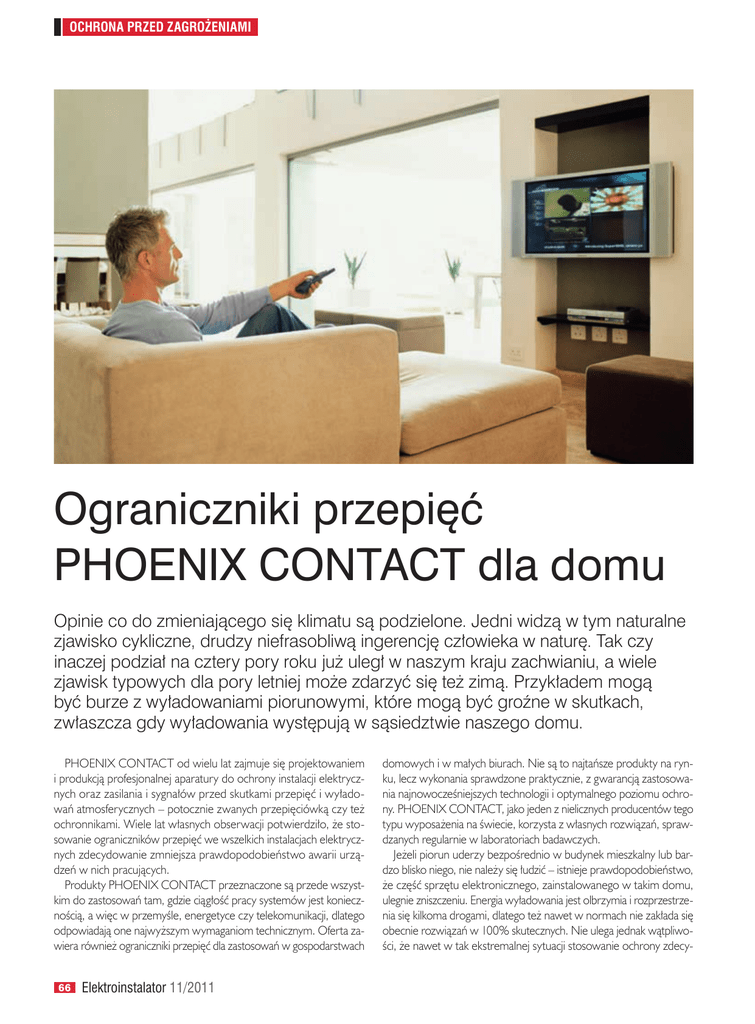 OCHRONA PRZED ZAGROŻENIAMI

Ograniczniki przepięć PHOENIX CONTACT dla domu

Opinie co do zmieniającego się klimatu są podzielone. Jedni widzą w tym naturalne zjawisko cykliczne, drudzy niefrasobliwą ingerencję człowieka w naturę. Tak czy inaczej podział na cztery pory roku już uległ w naszym kraju zachwianiu, a wiele zjawisk typowych dla pory letniej może zdarzyć się też zimą. Przykładem mogą być burze z wyładowaniami piorunowymi, które mogą być groźne w skutkach, zwłaszcza gdy wyładowania występują w sąsiedztwie naszego domu.

PHOENIX CONTACT od wielu lat zajmuje się projektowaniem i produkcją profesjonalnej aparatury do ochrony instalacji elektrycznych oraz zasilania i sygnałów przed skutkami przepięć i wyładowań atmosferycznych – potocznie zwanych przepięciówką czy też ochronnikami. Wiele lat własnych obserwacji potwierdziło, że stosowanie ograniczników przepięć we wszelkich instalacjach elektrycznych zdecydowanie zmniejsza prawdopodobieństwo awarii urządzeń w nich pracujących.

Produkty PHOENIX CONTACT przeznaczone są przede wszystkim do zastosowań tam, gdzie ciągłość pracy systemów jest koniecznością, a więc w przemyśle, energetyce czy telekomunikacji, dlatego odpowiadają one najwyższym wymaganiom technicznym. Oferta zawiera również ograniczniki przepięć dla zastosowań w gospodarstwach domowych i w małych biurach. Nie są to najtańsze produkty na rynku, lecz wykonania sprawdzone praktycznie, z gwarancją zastosowania najnowocześniejszych technologii i optymalnego poziomu ochrony. PHOENIX CONTACT, jako jeden z nielicznych producentów tego typu wyposażenia na świecie, korzysta z własnych rozwiązań, sprawdzanych regularnie w laboratoriach badawczych.

Jeżeli piorun uderzy bezpośrednio w budynek mieszkalny lub bardzo blisko niego, nie należy się łudzić – istnieje prawdopodobieństwo, że część sprzętu elektronicznego, zainstalowanego w takim domu, ulegnie zniszczeniu. Energia wyładowania jest olbrzymia i rozprzestrzenia się kilkoma drogami, dlatego też nawet w normach nie zakłada się obecnie rozwiązań w 100% skutecznych. Nie ulega jednak wątpliwości, że nawet w tak ekstremalnej sytuacji stosowanie ochrony zdecy-

66 Elektroinstalator 11/2011